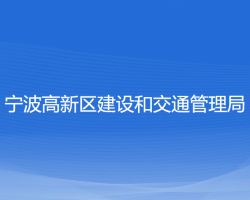 宁波高新区建设和交通管理局